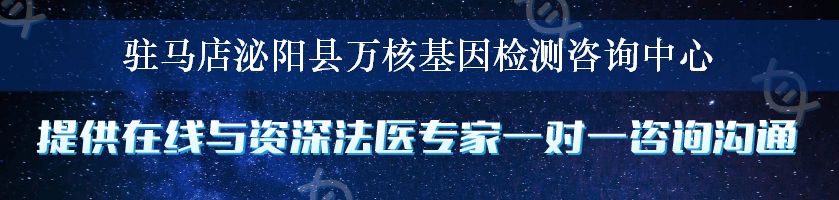 驻马店泌阳县万核基因检测咨询中心

提供在线与资深法医专家一对一咨询沟通